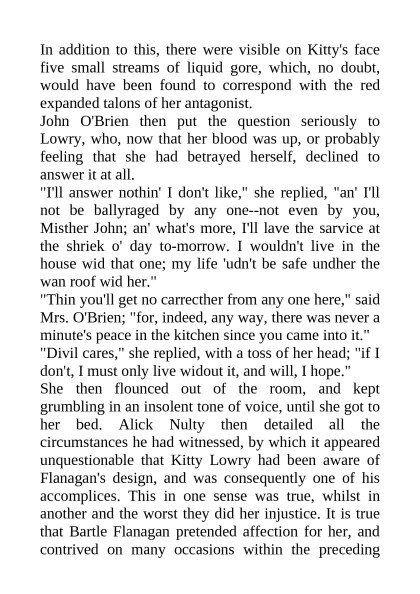 In addition to this, there were visible on Kitty's face five small streams of liquid gore, which, no doubt, would have been found to correspond with the red expanded talons of her antagonist.

John O'Brien then put the question seriously to Lowry, who, now that her blood was up, or probably feeling that she had betrayed herself, declined to answer it at all.

"I'll answer nothin' I don't like," she replied, "an' I'll not be ballyraged by any one--not even by you, Misther John; an' what's more, I'll lave the sarvice at the shriek o' day to-morrow. I wouldn't live in the house wid that one; my life 'udn't be safe undher the wan roof wid her."

"Thin you'll get no carrecther from any one here," said Mrs. O'Brien; "for, indeed, any way, there was never a minute's peace in the kitchen since you came into it."

"Divil cares," she replied, with a toss of her head; "if I don't, I must only live widout it, and will, I hope."

She then flounced out of the room, and kept grumbling in an insolent tone of voice, until she got to her bed. Alick Nulty then detailed all the circumstances he had witnessed, by which it appeared unquestionable that Kitty Lowry had been aware of Flanagan's design, and was consequently one of his accomplices. This in one sense was true, whilst in another and the worst they did her injustice. It is true that Bartle Flanagan pretended affection for her, and contrived on many occasions within the preceding